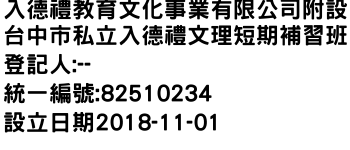 入德禮教育文化事業有限公司附設台中市私立入德禮文理短期補習班
登記人:--
統一編號:82510234
設立日期2018-11-01